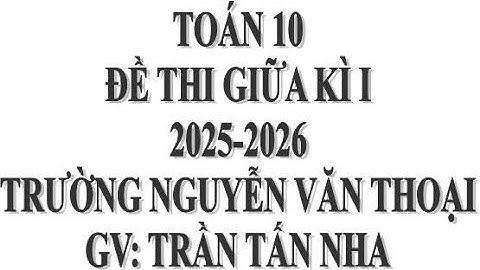 TOÁN 10
ĐỀ THI GIỮA KÌ I
2025-2026
TRƯỜNG NGUYỄN VĂN THOẠI
GV: TRẦN TẤN NHA